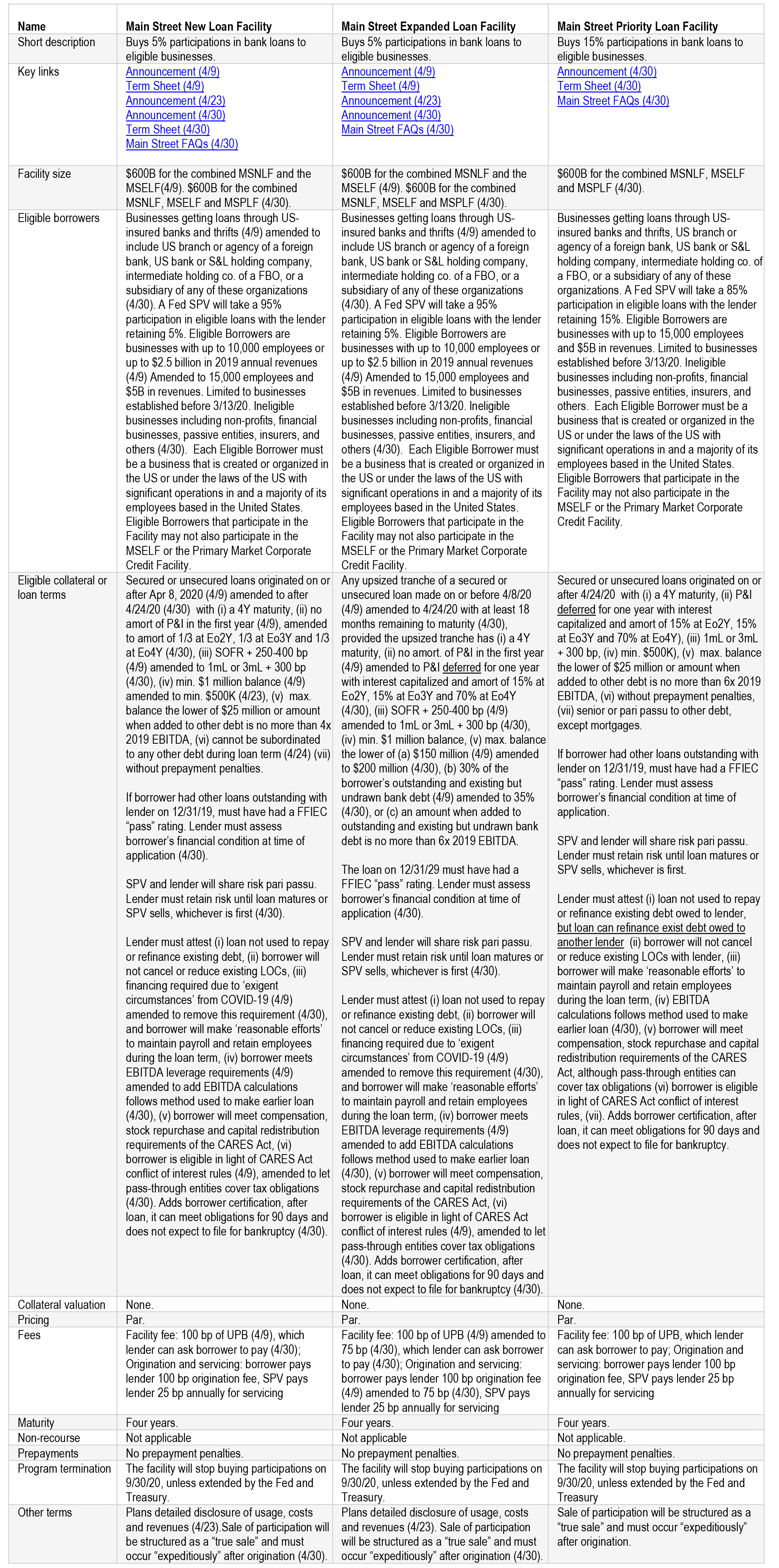 | Name | Main Street New Loan Facility | Main Street Expanded Loan Facility | Main Street Priority Loan Facility |
|---|---|---|---|
| Short description | Buys 5% participations in bank loans to eligible businesses. | Buys 5% participations in bank loans to eligible businesses. | Buys 15% participations in bank loans to eligible businesses. |
| Key links | Announcement (4/9) Term Sheet (4/9) Announcement (4/23) Announcement (4/30) Term Sheet (4/30) Main Street FAQs (4/30) | Announcement (4/9) Term Sheet (4/9) Announcement (4/23) Announcement (4/30) Main Street FAQs (4/30) | Announcement (4/30) Term Sheet (4/30) Main Street FAQs (4/30) |
| Facility size | $600B for the combined MSNLF and the MSELF(4/9). $600B for the combined MSNLF, MSELF and MSPLF (4/30). | $600B for the combined MSNLF and the MSELF (4/9). $600B for the combined MSNLF, MSELF and MSPLF (4/30). | $600B for the combined MSNLF, MSELF and MSPLF (4/30). |
| Eligible borrowers | Businesses getting loans through US-insured banks and thrifts (4/9) amended to include US branch or agency of a foreign bank, US bank or S&L holding company, intermediate holding co. of a FBO, or a subsidiary of any of these organizations (4/30). A Fed SPV will take a 95% participation in eligible loans with the lender retaining 5%. Eligible Borrowers are businesses with up to 10,000 employees or up to $2.5 billion in 2019 annual revenues (4/9) Amended to 15,000 employees and $5B in revenues. Limited to businesses established before 3/13/20. Ineligible businesses including non-profits, financial businesses, passive entities, insurers, and others (4/30). Each Eligible Borrower must be a business that is created or organized in the US or under the laws of the US with significant operations in and a majority of its employees based in the United States. Eligible Borrowers that participate in the Facility may not also participate in the MSELF or the Primary Market Corporate Credit Facility. | Businesses getting loans through US-insured banks and thrifts (4/9) amended to include US branch or agency of a foreign bank, US bank or S&L holding company, intermediate holding co. of a FBO, or a subsidiary of any of these organizations (4/30). A Fed SPV will take a 95% participation in eligible loans with the lender retaining 5%. Eligible Borrowers are businesses with up to 10,000 employees or up to $2.5 billion in 2019 annual revenues (4/9) Amended to 15,000 employees and $5B in revenues. Limited to businesses established before 3/13/20. Ineligible businesses including non-profits, financial businesses, passive entities, insurers, and others (4/30). Each Eligible Borrower must be a business that is created or organized in the US or under the laws of the US with significant operations in and a majority of its employees based in the United States. Eligible Borrowers that participate in the Facility may not also participate in the MSELF or the Primary Market Corporate Credit Facility. | Businesses getting loans through US-insured banks and thrifts, US branch or agency of a foreign bank, US bank or S&L holding company, intermediate holding co. of a FBO, or a subsidiary of any of these organizations. A Fed SPV will take a 85% participation in eligible loans with the lender retaining 15%. Eligible Borrowers are businesses with up to 15,000 employees and $5B in revenues. Limited to businesses established before 3/13/20. Ineligible businesses including non-profits, financial businesses, passive entities, insurers, and others. Each Eligible Borrower must be a business that is created or organized in the US or under the laws of the US with significant operations in and a majority of its employees based in the United States. Eligible Borrowers that participate in the Facility may not also participate in the MSELF or the Primary Market Corporate Credit Facility. |
| Eligible collateral or loan terms | Secured or unsecured loans originated on or after Apr 8, 2020 (4/9) amended to after 4/24/20 (4/30) with (i) a 4Y maturity, (ii) no amort of P&I in the first year (4/9), amended to amort of 1/3 at Eo2Y, 1/3 at Eo3Y and 1/3 at Eo4Y (4/30), (iii) SOFR + 250-400 bp (4/9) amended to 1mL or 3mL + 300 bp (4/30), (iv) min. $1 million balance (4/9) amended to min. $500K (4/23), (v) max. balance the lower of $25 million or amount when added to other debt is no more than 4x 2019 EBITDA, (vi) cannot be subordinated to any other debt during loan term (4/24) (vii) without prepayment penalties. If borrower had other loans outstanding with lender on 12/31/19, must have had a FFIEC "pass" rating. Lender must assess borrower's financial condition at time of application (4/30). SPV and lender will share risk pari passu. Lender must retain risk until loan matures or SPV sells, whichever is first (4/30). Lender must attest (i) loan not used to repay or refinance existing debt, (ii) borrower will not cancel or reduce existing LOCs, (iii) financing required due to 'exigent circumstances' from COVID-19 (4/9) amended to remove this requirement (4/30), and borrower will make 'reasonable efforts' to maintain payroll and retain employees during the loan term, (iv) borrower meets EBITDA leverage requirements (4/9) amended to add EBITDA calculations follows method used to make earlier loan (4/30), (v) borrower will meet compensation, stock repurchase and capital redistribution requirements of the CARES Act, (vi) borrower is eligible in light of CARES Act conflict of interest rules (4/9), amended to let pass-through entities cover tax obligations (4/30). Adds borrower certification, after loan, it can meet obligations for 90 days and does not expect to file for bankruptcy (4/30). | Any upsized tranche of a secured or unsecured loan made on or before 4/8/20 (4/9) amended to 4/24/20 with at least 18 months remaining to maturity (4/30), provided the upsized tranche has (i) a 4Y maturity, (ii) no amort. of P&I in the first year (4/9) amended to P&I deferred for one year with interest capitalized and amort of 15% at Eo2Y, 15% at Eo3Y and 70% at Eo4Y (4/30), (iii) SOFR + 250-400 bp (4/9) amended to 1mL or 3mL + 300 bp (4/30), (iv) min. $1 million balance, (v) max. balance the lower of (a) $150 million (4/9) amended to $200 million (4/30), (b) 30% of the borrower's outstanding and existing but undrawn bank debt (4/9) amended to 35% (4/30), or (c) an amount when added to outstanding and existing but undrawn bank debt is no more than 6x 2019 EBITDA. The loan on 12/31/29 must have had a FFIEC "pass" rating. Lender must assess borrower's financial condition at time of application (4/30). SPV and lender will share risk pari passu. Lender must retain risk until loan matures or SPV sells, whichever is first (4/30). Lender must attest (i) loan not used to repay or refinance existing debt, (ii) borrower will not cancel or reduce existing LOCs, (iii) financing required due to 'exigent circumstances' from COVID-19 (4/9) amended to remove this requirement (4/30), and borrower will make 'reasonable efforts' to maintain payroll and retain employees during the loan term, (iv) borrower meets EBITDA leverage requirements (4/9) amended to add EBITDA calculations follows method used to make earlier loan (4/30), (v) borrower will meet compensation, stock repurchase and capital redistribution requirements of the CARES Act, (vi) borrower is eligible in light of CARES Act conflict of interest rules (4/9), amended to let pass-through entities cover tax obligations (4/30). Adds borrower certification, after loan, it can meet obligations for 90 days and does not expect to file for bankruptcy (4/30). | Secured or unsecured loans originated on or after 4/24/20 with (i) a 4Y maturity, (ii) P&I deferred for one year with interest capitalized and amort of 15% at Eo2Y, 15% at Eo3Y and 70% at Eo4Y), (iii) 1mL or 3mL + 300 bp, (iv) min. $500K), (v) max. balance the lower of $25 million or amount when added to other debt is no more than 6x 2019 EBITDA, (vi) without prepayment penalties, (vii) senior or pari passu to other debt, except mortgages. If borrower had other loans outstanding with lender on 12/31/19, must have had a FFIEC "pass" rating. Lender must assess borrower's financial condition at time of application. SPV and lender will share risk pari passu. Lender must retain risk until loan matures or SPV sells, whichever is first. Lender must attest (i) loan not used to repay or refinance existing debt owed to lender, but loan can refinance exist debt owed to another lender (ii) borrower will not cancel or reduce existing LOCs with lender, (iii) borrower will make 'reasonable efforts' to maintain payroll and retain employees during the loan term, (iv) EBITDA calculations follows method used to make earlier loan (4/30), (v) borrower will meet compensation, stock repurchase and capital redistribution requirements of the CARES Act, although pass-through entities can cover tax obligations (vi) borrower is eligible in light of CARES Act conflict of interest rules, (vii). Adds borrower certification, after loan, it can meet obligations for 90 days and does not expect to file for bankruptcy. |
| Collateral valuation | None. | None. | None. |
| Pricing | Par. | Par. | Par. |
| Fees | Facility fee: 100 bp of UPB (4/9), which lender can ask borrower to pay (4/30); Origination and servicing: borrower pays lender 100 bp origination fee, SPV pays lender 25 bp annually for servicing | Facility fee: 100 bp of UPB (4/9) amended to 75 bp (4/30), which lender can ask borrower to pay (4/30); Origination and servicing: borrower pays lender 100 bp origination fee (4/9) amended to 75 bp (4/30), SPV pays lender 25 bp annually for servicing | Facility fee: 100 bp of UPB, which lender can ask borrower to pay; Origination and servicing: borrower pays lender 100 bp origination fee, SPV pays lender 25 bp annually for servicing |
| Maturity | Four years. | Four years. | Four years. |
| Non-recourse | Not applicable | Not applicable | Not applicable. |
| Prepayments | No prepayment penalties. | No prepayment penalties. | No prepayment penalties. |
| Program termination | The facility will stop buying participations on 9/30/20, unless extended by the Fed and Treasury. | The facility will stop buying participations on 9/30/20, unless extended by the Fed and Treasury. | The facility will stop buying participations on 9/30/20, unless extended by the Fed and Treasury |
| Other terms | Plans detailed disclosure of usage, costs and revenues (4/23).Sale of participation will be structured as a "true sale" and must occur "expeditiously" after origination (4/30). | Plans detailed disclosure of usage, costs and revenues (4/23). Sale of participation will be structured as a "true sale" and must occur "expeditiously" after origination (4/30). | Sale of participation will be structured as a "true sale" and must occur "expeditiously" after origination. |